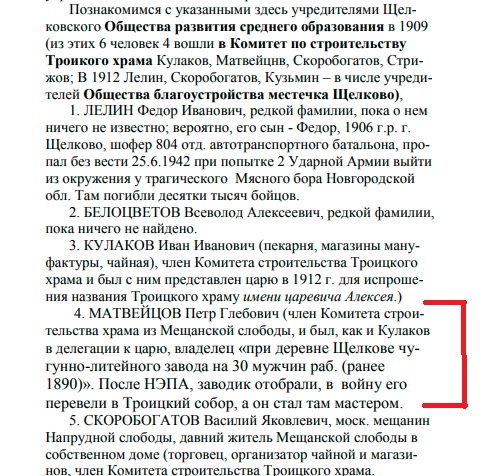 Познакомимся с указанными здесь учредителями Щелковского **Общества развития среднего образования** в 1909 (из этих 6 человек 4 вошли **в Комитет по строительству Троикого храма** Кулаков, Матвейцнв, Скоробогатов, Стрижов; В 1912 Лелин, Скоробогатов, Кузьмин – в числе учредителей **Общества благоустройства местечка Щелково)**,

1. ЛЕЛИН Федор Иванович, редкой фамилии, пока о нем ничего не известно; вероятно, его сын - Федор, 1906 г.р. г. Щелково, шофер 804 отд. автотранспортного батальона, пропал без вести 25.6.1942 при попытке 2 Ударной Армии выйти из окружения у трагического Мясного бора Новгородской обл. Там погибли десятки тысяч бойцов.

2. БЕЛОЦВЕТОВ Всеволод Алексеевич, редкой фамилии, пока ничего не найдено.

3. КУЛАКОВ Иван Иванович (пекарня, магазины мануфактуры, чайная), член Комитета строительства Троицкого храма и был с ним представлен царю в 1912 г. для испрошения названия Троицкого храму *имени царевича Алексея*.)

4. МАТВЕЙЦОВ Петр Глебович (член Комитета строительства храма из Мещанской слободы, и был, как и Кулаков в делегации к царю, владелец «при деревне Щелкове чугунно-литейного завода на 30 мужчин раб. (ранее 1890)». После НЭПА, заводик отобрали, в войну его перевели в Троицкий собор, а он стал там мастером.

5. СКОРОБОГАТОВ Василий Яковлевич, моск. мещанин Напрудной слободы, давний житель Мещанской слободы в собственном доме (торговец, организатор чайной и магазинов, член Комитета строительства Троицкого храма.